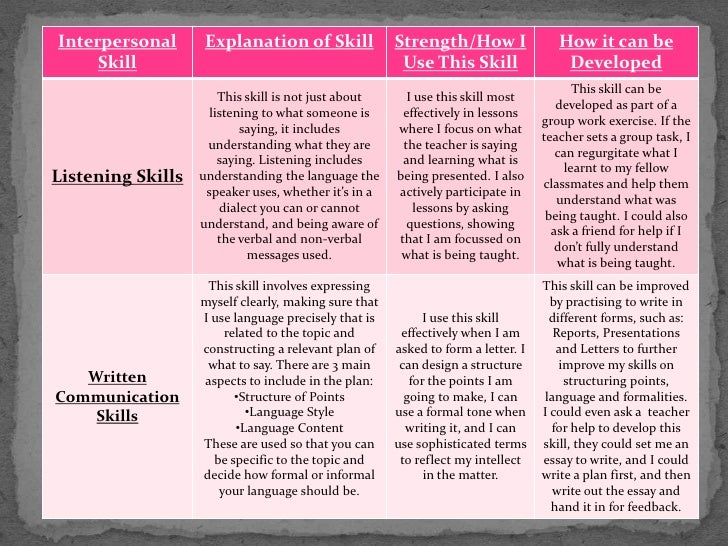 | Interpersonal Skill | Explanation of Skill | Strength/How I Use This Skill | How it can be Developed |
|---|---|---|---|
| Listening Skills | This skill is not just about listening to what someone is saying, it includes understanding what they are saying. Listening includes understanding the language the speaker uses, whether it's in a dialect you can or cannot understand, and being aware of the verbal and non-verbal messages used. | I use this skill most effectively in lessons where I focus on what the teacher is saying and learning what is being presented. I also actively participate in lessons by asking questions, showing that I am focussed on what is being taught. | This skill can be developed as part of a group work exercise. If the teacher sets a group task, I can regurgitate what I learnt to my fellow classmates and help them understand what was being taught. I could also ask a friend for help if I don't fully understand what is being taught. |
| Written Communication Skills | This skill involves expressing myself clearly, making sure that I use language precisely that is related to the topic and constructing a relevant plan of what to say. There are 3 main aspects to include in the plan: •Structure of Points •Language Style •Language Content These are used so that you can be specific to the topic and decide how formal or informal your language should be. | I use this skill effectively when I am asked to form a letter. I can design a structure for the points I am going to make, I can use a formal tone when writing it, and I can use sophisticated terms to reflect my intellect in the matter. | This skill can be improved by practising to write in different forms, such as: Reports, Presentations and Letters to further improve my skills on structuring points, language and formalities. I could even ask a teacher for help to develop this skill, they could set me an essay to write, and I could write a plan first, and then write out the essay and hand it in for feedback. |